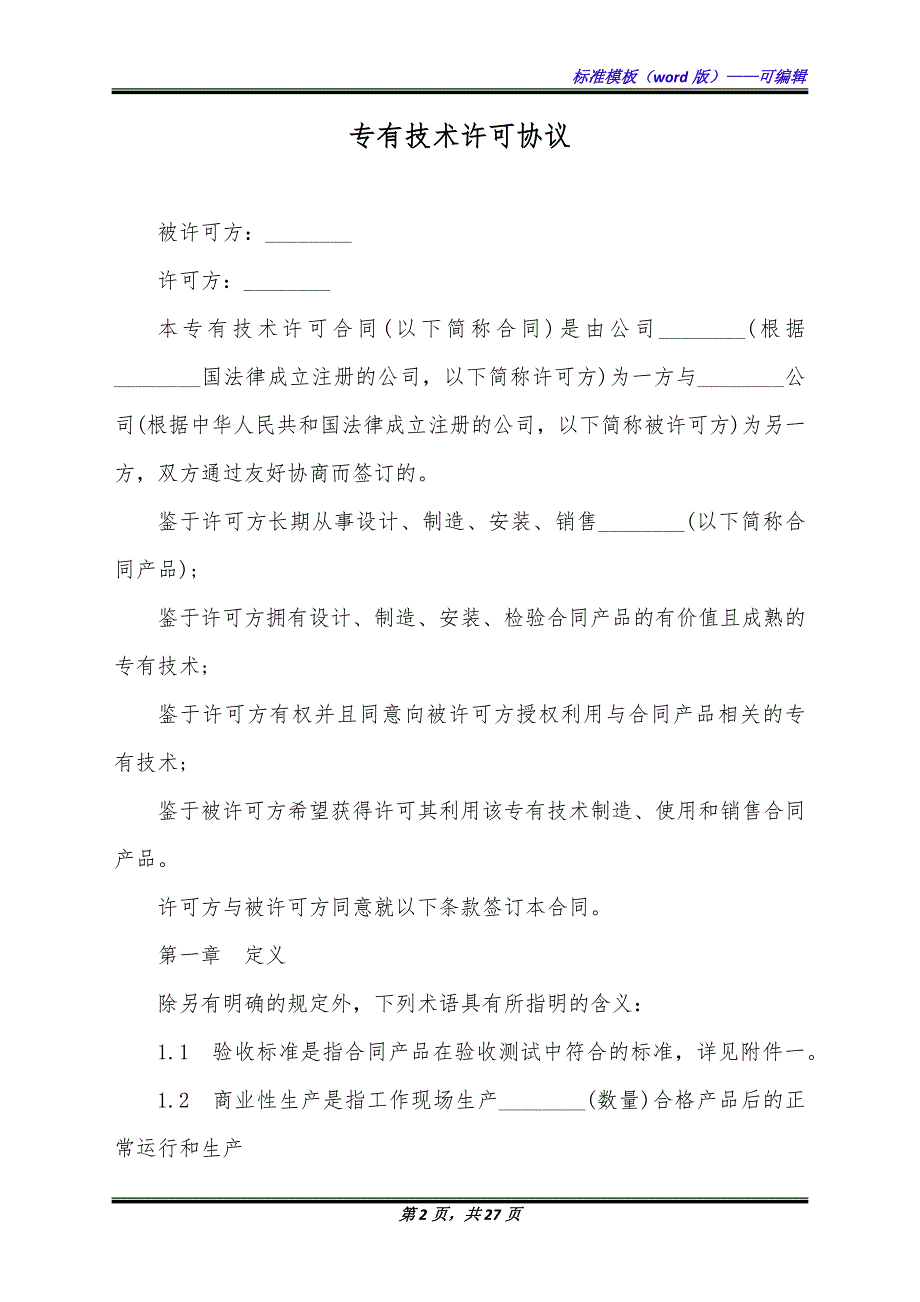 标准模板（word 版）——可编辑

专有技术许可协议

被许可方：________

许可方：________

本专有技术许可合同(以下简称合同)是由公司________(根据________国法律成立注册的公司，以下简称许可方)为一方与________公司(根据中华人民共和国法律成立注册的公司，以下简称被许可方)为另一方，双方通过友好协商而签订的。

鉴于许可方长期从事设计、制造、安装、销售________(以下简称合同产品)；

鉴于许可方拥有设计、制造、安装、检验合同产品的有价值且成熟的专有技术；

鉴于许可方有权并且同意向被许可方授权利用与合同产品相关的专有技术；

鉴于被许可方希望获得许可其利用该专有技术制造、使用和销售合同产品。

许可方与被许可方同意就以下条款签订本合同。

第一章　定义

除另有明确的规定外，下列术语具有所指明的含义：

1.1　验收标准是指合同产品在验收测试中符合的标准，详见附件一。

1.2　商业性生产是指工作现场生产________(数量)合格产品后的正常运行和生产

第 2 页，共 27 页